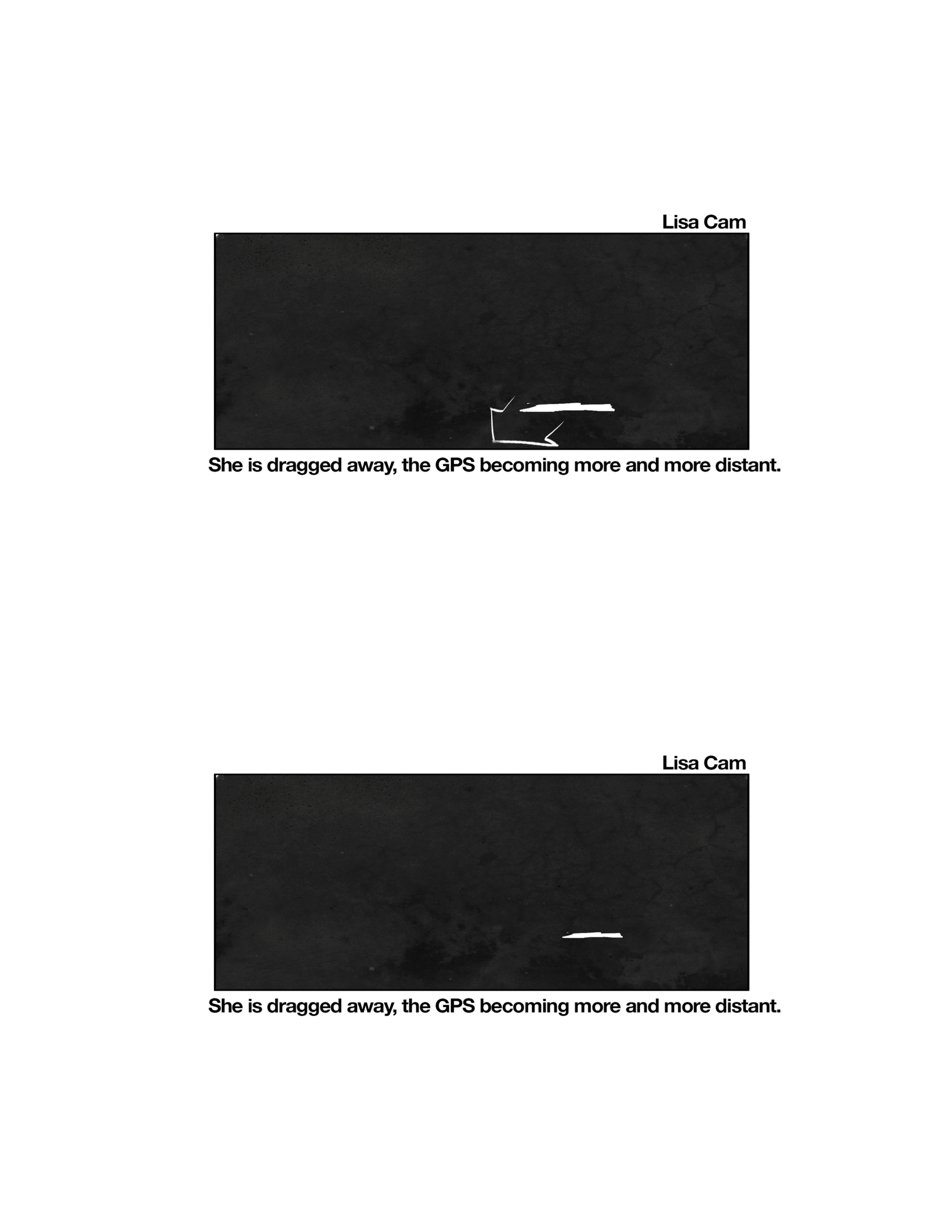 Lisa Cam

She is dragged away, the GPS becoming more and more distant.

Lisa Cam

She is dragged away, the GPS becoming more and more distant.